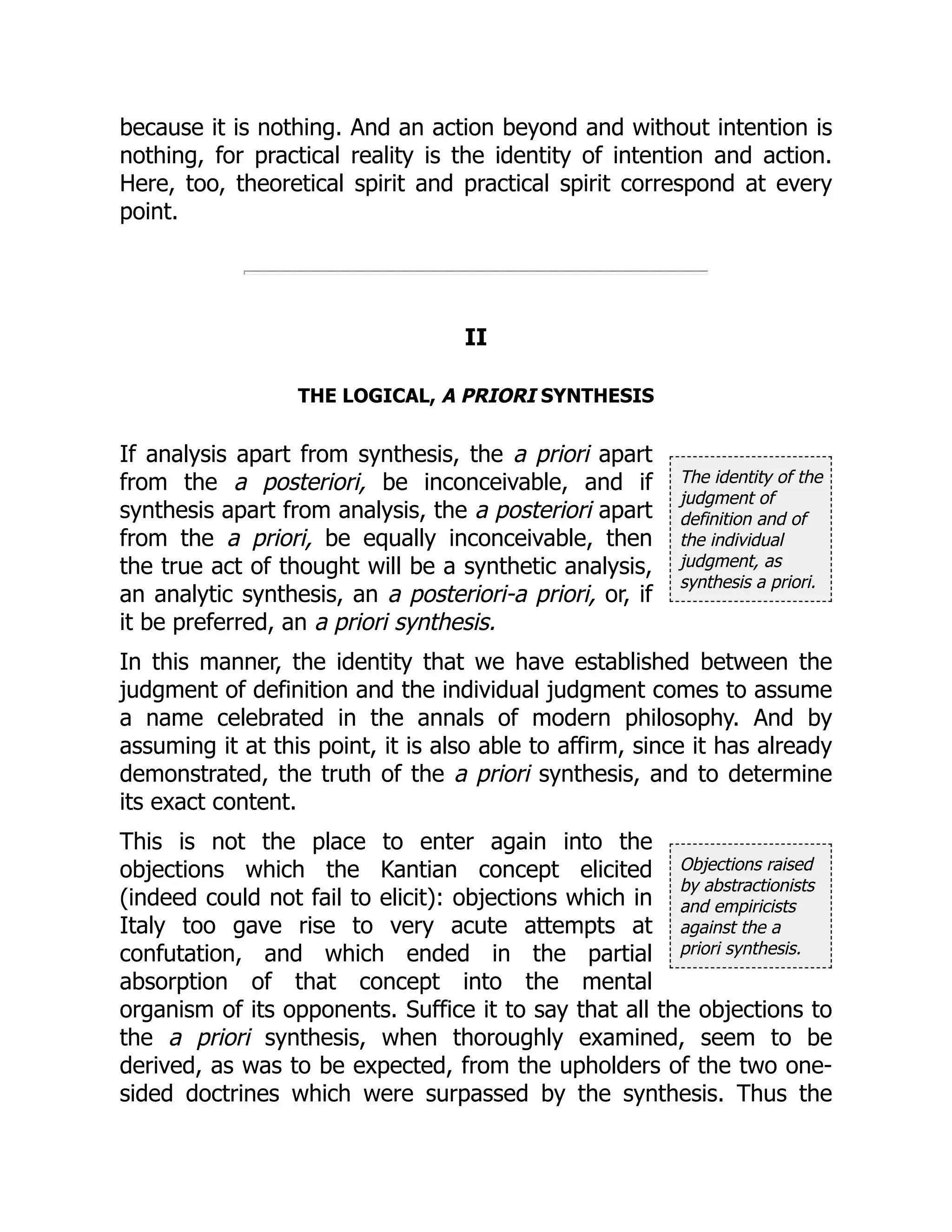 because it is nothing. And an action beyond and without intention is nothing, for practical reality is the identity of intention and action. Here, too, theoretical spirit and practical spirit correspond at every point.

II

THE LOGICAL, A PRIORI SYNTHESIS

If analysis apart from synthesis, the a priori apart from the a posteriori, be inconceivable, and if synthesis apart from analysis, the a posteriori apart from the a priori, be equally inconceivable, then the true act of thought will be a synthetic analysis, an analytic synthesis, an a posteriori-a priori, or, if it be preferred, an a priori synthesis.

The identity of the judgment of definition and of the individual judgment, as synthesis a priori.

In this manner, the identity that we have established between the judgment of definition and the individual judgment comes to assume a name celebrated in the annals of modern philosophy. And by assuming it at this point, it is also able to affirm, since it has already demonstrated, the truth of the a priori synthesis, and to determine its exact content.

This is not the place to enter again into the objections which the Kantian concept elicited (indeed could not fail to elicit): objections which in Italy too gave rise to very acute attempts at confutation, and which ended in the partial absorption of that concept into the mental organism of its opponents. Suffice it to say that all the objections to the a priori synthesis, when thoroughly examined, seem to be derived, as was to be expected, from the upholders of the two one-sided doctrines which were surpassed by the synthesis. Thus the

Objections raised by abstractionists and empiricists against the a priori synthesis.